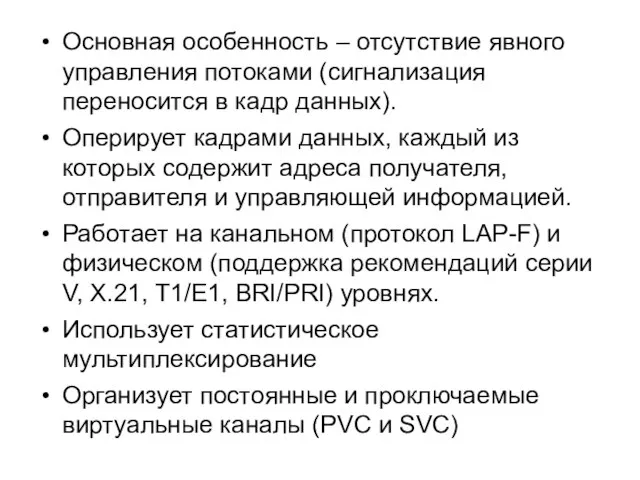 • Основная особенность – отсутствие явного управления потоками (сигнализация переносится в кадр данных).

• Оперирует кадрами данных, каждый из которых содержит адреса получателя, отправителя и управляющей информацией.

• Работает на канальном (протокол LAP-F) и физическом (поддержка рекомендаций серии V, X.21, T1/E1, BRI/PRI) уровнях.

• Использует статистическое мультиплексирование

• Организует постоянные и проключаемые виртуальные каналы (PVC и SVC)